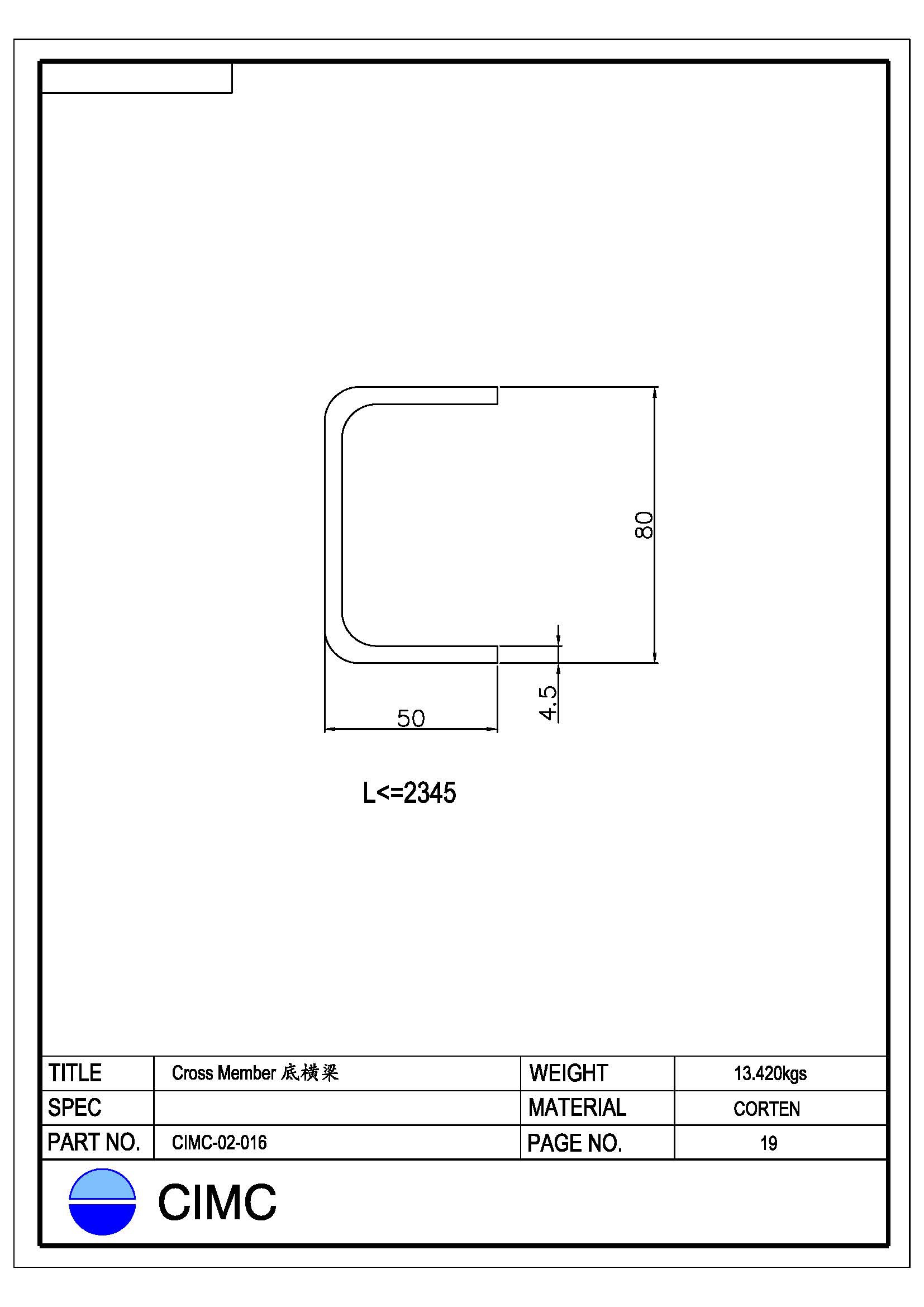 80

4.5

50

L<=2345

| TITLE | Cross Member 底横梁 | WEIGHT | 13.420kgs |
|---|---|---|---|
| SPEC | | MATERIAL | CORTEN |
| PART NO. | CIMC-02-016 | PAGE NO. | 19 |

CIMC